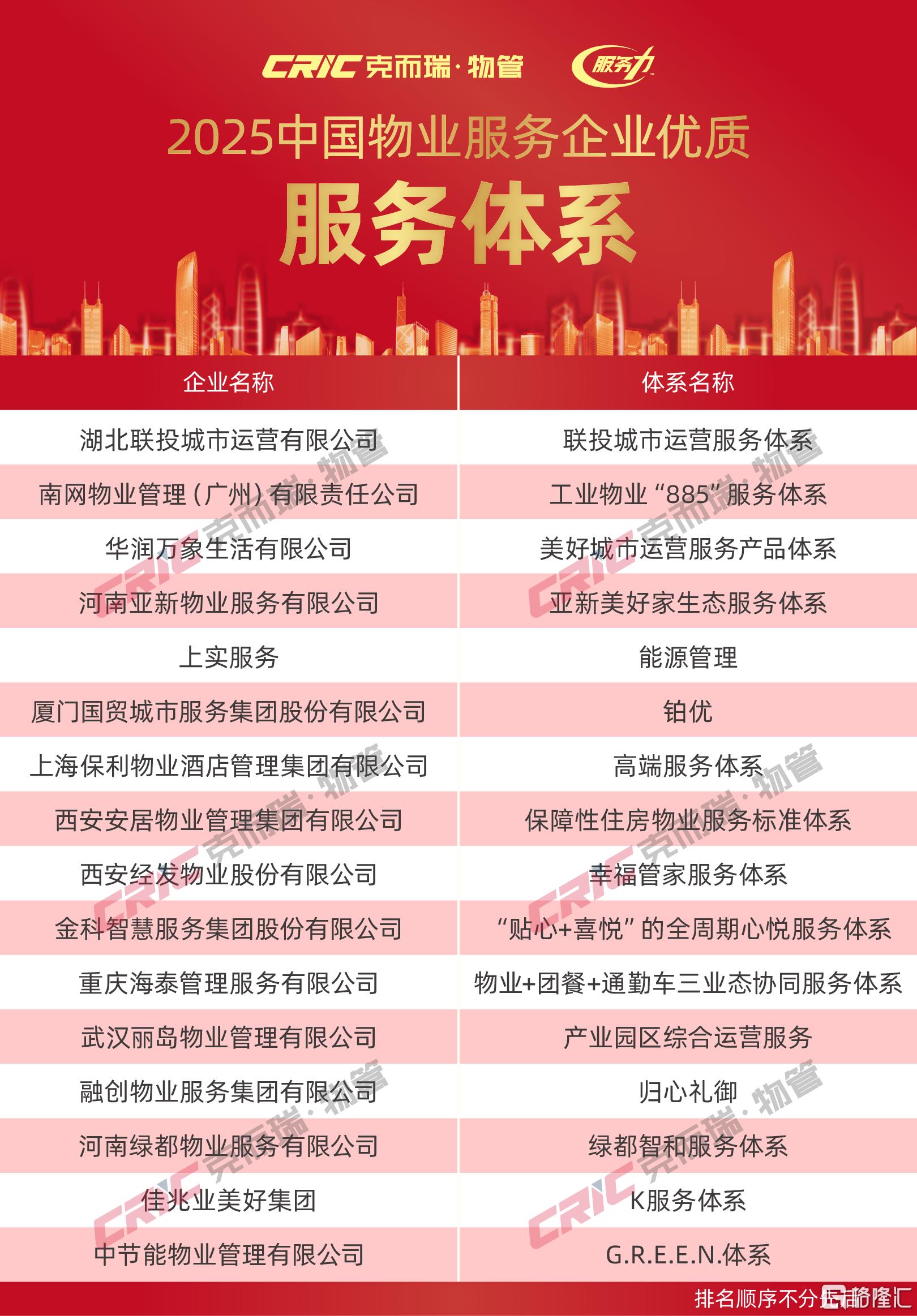 CRIC 克而瑞·物管 服务力

2025中国物业服务企业优质

服务体系

| 企业名称 | 体系名称 |
|---|---|
| 湖北联投城市运营有限公司 | 联投城市运营服务体系 |
| 南网物业管理（广州）有限责任公司 | 工业物业“885”服务体系 |
| 华润万象生活有限公司 | 美好城市运营服务产品体系 |
| 河南亚新物业服务有限公司 | 亚新美好家生态服务体系 |
| 上实服务 | 能源管理 |
| 厦门国贸城市服务集团股份有限公司 | 铂优 |
| 上海保利物业酒店管理集团有限公司 | 高端服务体系 |
| 西安安居物业管理集团有限公司 | 保障性住房物业服务标准体系 |
| 西安经发物业股份有限公司 | 幸福管家服务体系 |
| 金科智慧服务集团股份有限公司 | “贴心+喜悦”的全周期心悦服务体系 |
| 重庆海泰管理服务有限公司 | 物业+团餐+通勤车三业态协同服务体系 |
| 武汉丽岛物业管理有限公司 | 产业园区综合运营服务 |
| 融创物业服务集团有限公司 | 归心礼御 |
| 河南绿都物业服务有限公司 | 绿都智和服务体系 |
| 佳兆业美好集团 | K服务体系 |
| 中节能物业管理有限公司 | G.R.E.E.N.体系 |

排名顺序不分先后 格隆汇